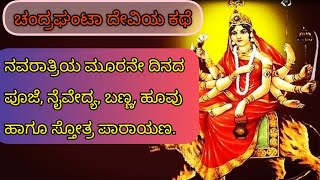 ಚಂದ್ರಘಂಟಾ ದೇವಿಯ ಕಥೆ

ನವರಾತ್ರಿಯ ಮೂರನೇ ದಿನದ ಪೂಜೆ, ನೈವೇದ್ಯ, ಬಣ್ಣ, ಹೂವು ಹಾಗೂ ಸ್ತೋತ್ರ ಪಾರಾಯಣ.